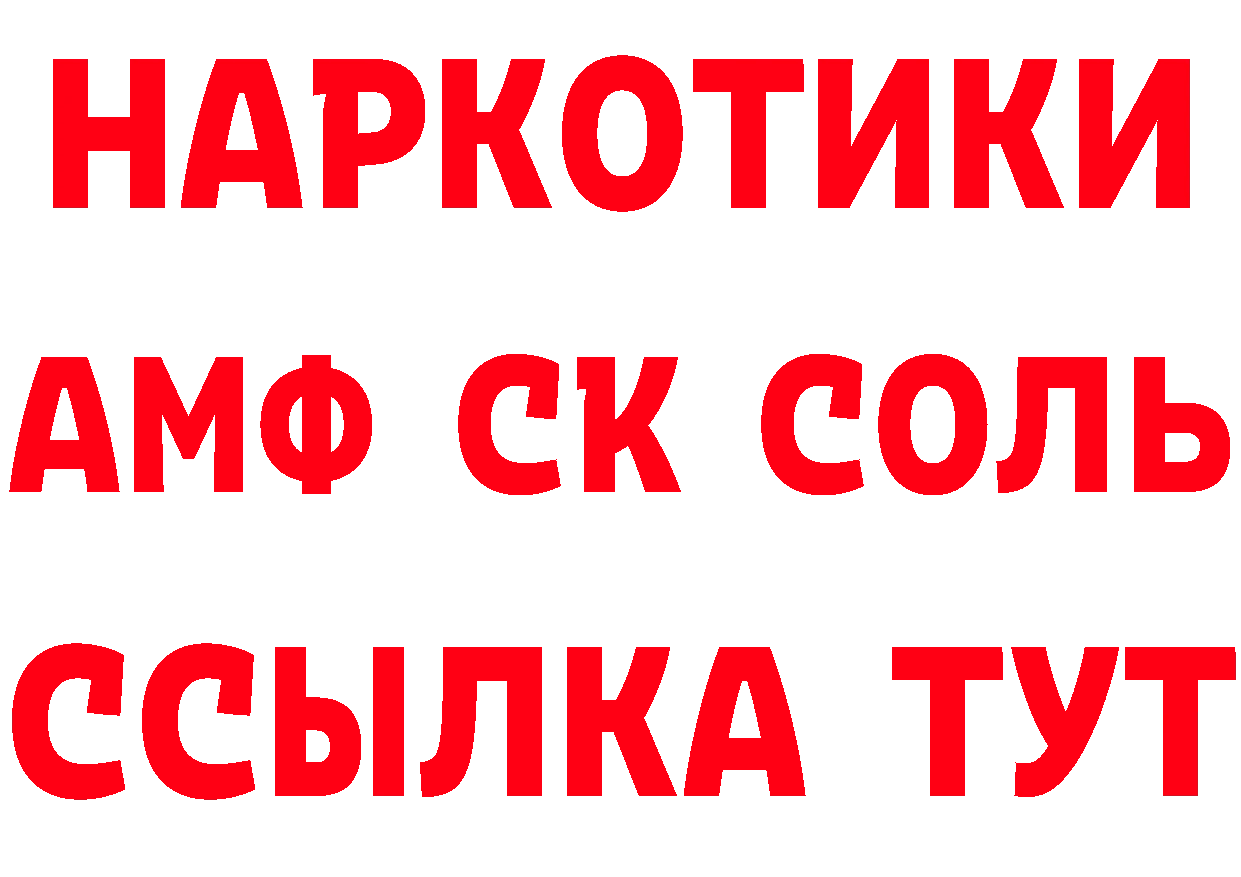 НАРКОТИКИ

АМФ СК СОЛЬ

ССЫЛКА ТУТ